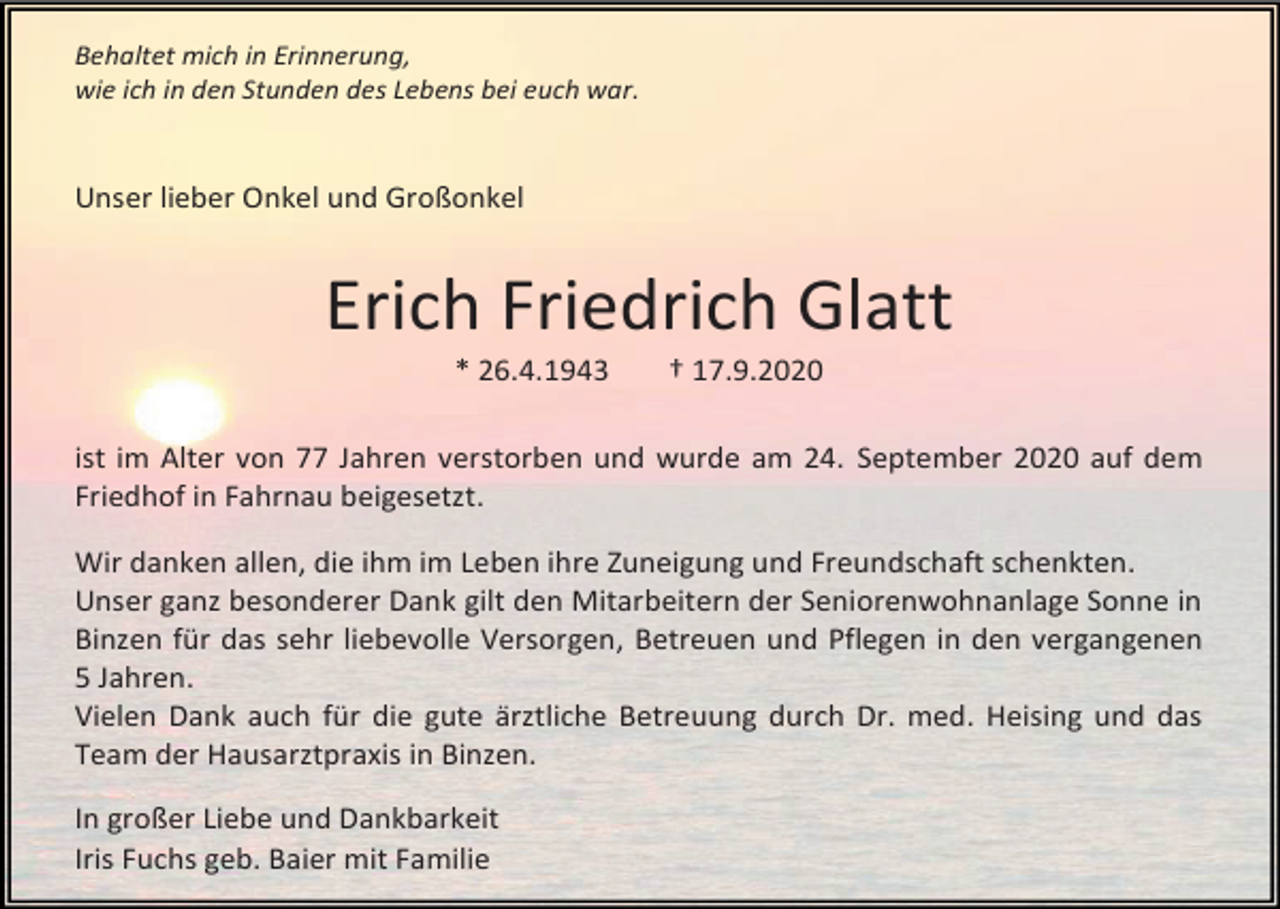 Behaltet mich in Erinnerung,
wie ich in den Stunden des Lebens bei euch war.

Unser lieber Onkel und Großonkel

Erich Friedrich Glatt

* 26.4.1943 † 17.9.2020

ist im Alter von 77 Jahren verstorben und wurde am 24. September 2020 auf dem Friedhof in Fahrnau beigesetzt.

Wir danken allen, die ihm im Leben ihre Zuneigung und Freundschaft schenkten.
Unser ganz besonderer Dank gilt den Mitarbeitern der Seniorenwohnanlage Sonne in Binzen für das sehr liebevolle Versorgen, Betreuen und Pflegen in den vergangenen 5 Jahren.
Vielen Dank auch für die gute ärztliche Betreuung durch Dr. med. Heising und das Team der Hausarztpraxis in Binzen.

In großer Liebe und Dankbarkeit
Iris Fuchs geb. Baier mit Familie